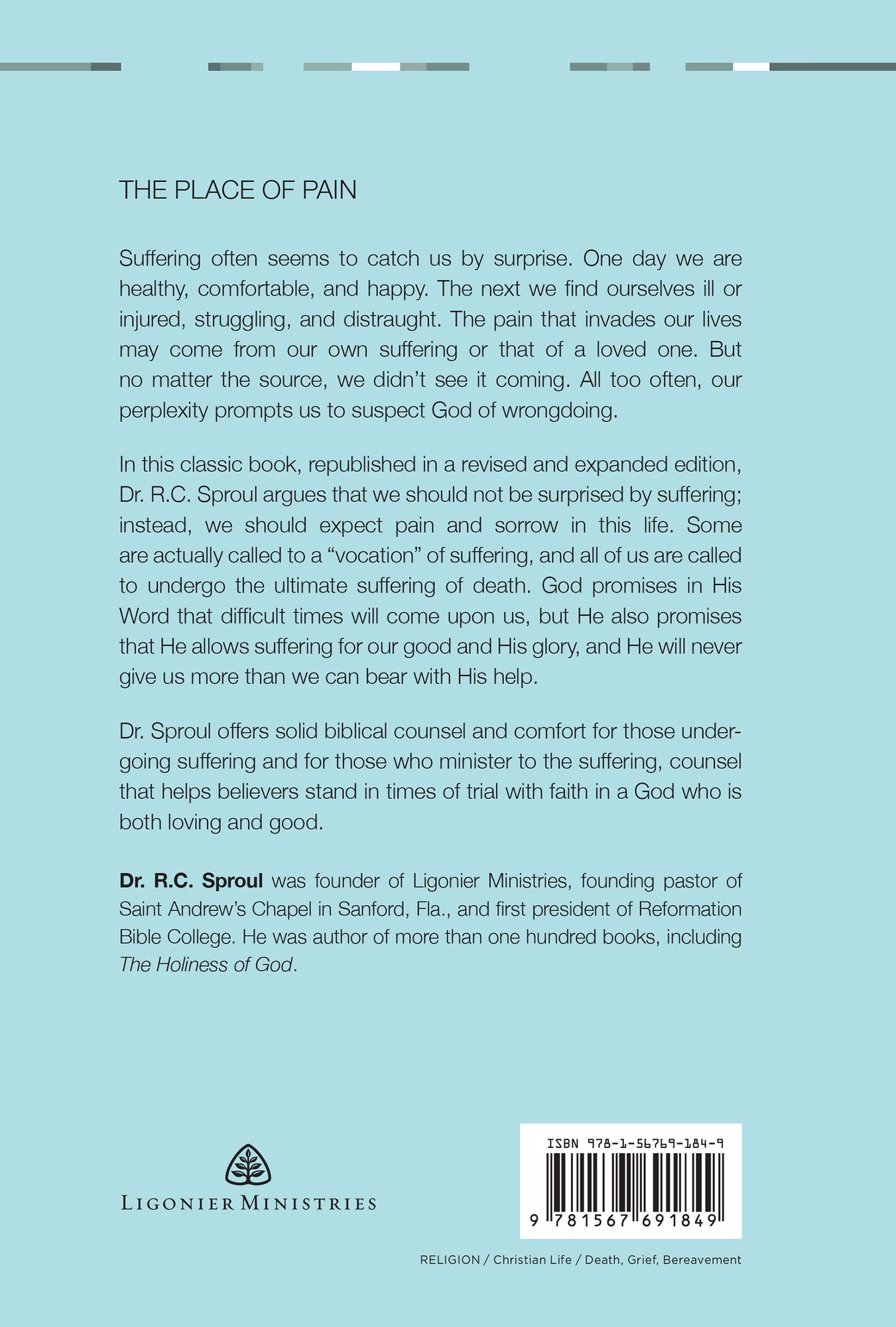 THE PLACE OF PAIN

Suffering often seems to catch us by surprise. One day we are healthy, comfortable, and happy. The next we find ourselves ill or injured, struggling, and distraught. The pain that invades our lives may come from our own suffering or that of a loved one. But no matter the source, we didn't see it coming. All too often, our perplexity prompts us to suspect God of wrongdoing.

In this classic book, republished in a revised and expanded edition, Dr. R.C. Sproul argues that we should not be surprised by suffering; instead, we should expect pain and sorrow in this life. Some are actually called to a "vocation" of suffering, and all of us are called to undergo the ultimate suffering of death. God promises in His Word that difficult times will come upon us, but He also promises that He allows suffering for our good and His glory, and He will never give us more than we can bear with His help.

Dr. Sproul offers solid biblical counsel and comfort for those undergoing suffering and for those who minister to the suffering, counsel that helps believers stand in times of trial with faith in a God who is both loving and good.

Dr. R.C. Sproul was founder of Ligonier Ministries, founding pastor of Saint Andrew's Chapel in Sanford, Fla., and first president of Reformation Bible College. He was author of more than one hundred books, including The Holiness of God.

LIGONIER MINISTRIES

ISBN 978-1-56769-184-9

9 781567 691849

RELIGION / Christian Life / Death, Grief, Bereavement